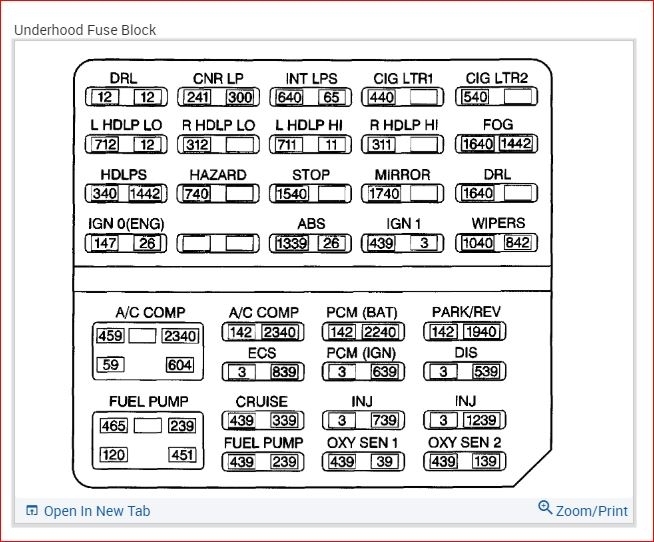 Underhood Fuse Block

DRL
12 12

CNR LP
241 300

INT LPS
640 65

CIG LTR1
440

CIG LTR2
540

L HDLP LO
712 12

R HDLP LO
312

L HDLP HI
711 11

R HDLP HI
311

FOG
1640 1442

HDLPS
340 1442

HAZARD
740

STOP
1540

MIRROR
1740

DRL
1640

IGN 0(ENG)
147 26

ABS
1339 26

IGN 1
439 3

WIPERS
1040 842

A/C COMP
459 2340
59 604

A/C COMP
142 2340

PCM (BAT)
142 2240

PARK/REV
142 1940

ECS
3 839

PCM (IGN)
3 639

DIS
3 539

FUEL PUMP
465 239
120 451

CRUISE
439 339

INJ
3 739

INJ
3 1239

FUEL PUMP
439 239

OXY SEN 1
439 39

OXY SEN 2
439 139

Open In New Tab

Zoom/Print